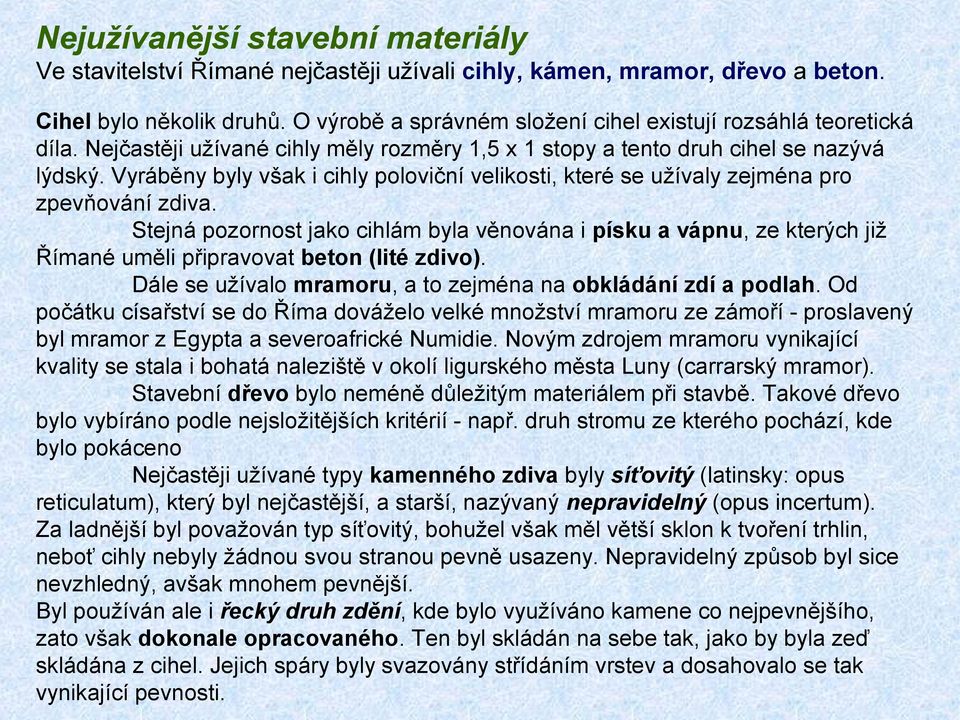 Nejužívanější stavební materiály
Ve stavitelství Římané nejčastěji užívali cihly, kámen, mramor, dřevo a beton.

Cihel bylo několik druhů. O výrobě a správném složení cihel existují rozsáhlá teoretická díla. Nejčastěji užívané cihly měly rozměry 1,5 x 1 stopy a tento druh cihel se nazývá lýdský. Vyráběny byly však i cihly poloviční velikosti, které se užívaly zejména pro zpevňování zdiva.

Stejná pozornost jako cihlám byla věnována i písku a vápnu, ze kterých již Římané uměli připravovat beton (lité zdivo).

Dále se užívalo mramoru, a to zejména na obkládání zdí a podlah. Od počátku císařství se do Říma dováželo velké množství mramoru ze zámoří - proslavený byl mramor z Egypta a severoafrické Numidie. Novým zdrojem mramoru vynikající kvality se stala i bohatá naleziště v okolí ligurského města Luny (carrarský mramor).

Stavební dřevo bylo neméně důležitým materiálem při stavbě. Takové dřevo bylo vybíráno podle nejsložitějších kritérií - např. druh stromu ze kterého pochází, kde bylo pokáceno

Nejčastěji užívané typy kamenného zdiva byly síťovitý (latinsky: opus reticulatum), který byl nejčastější, a starší, nazývaný nepravidelný (opus incertum). Za ladnější byl považován typ síťovitý, bohužel však měl větší sklon k tvoření trhlin, neboť cihly nebyly žádnou svou stranou pevně usazeny. Nepravidelný způsob byl sice nevzhledný, avšak mnohem pevnější.
Byl používán ale i řecký druh zdění, kde bylo využíváno kamene co nejpevnějšího, zato však dokonale opracovaného. Ten byl skládán na sebe tak, jako by byla zeď skládána z cihel. Jejich spáry byly svazovány střídáním vrstev a dosahovalo se tak vynikající pevnosti.